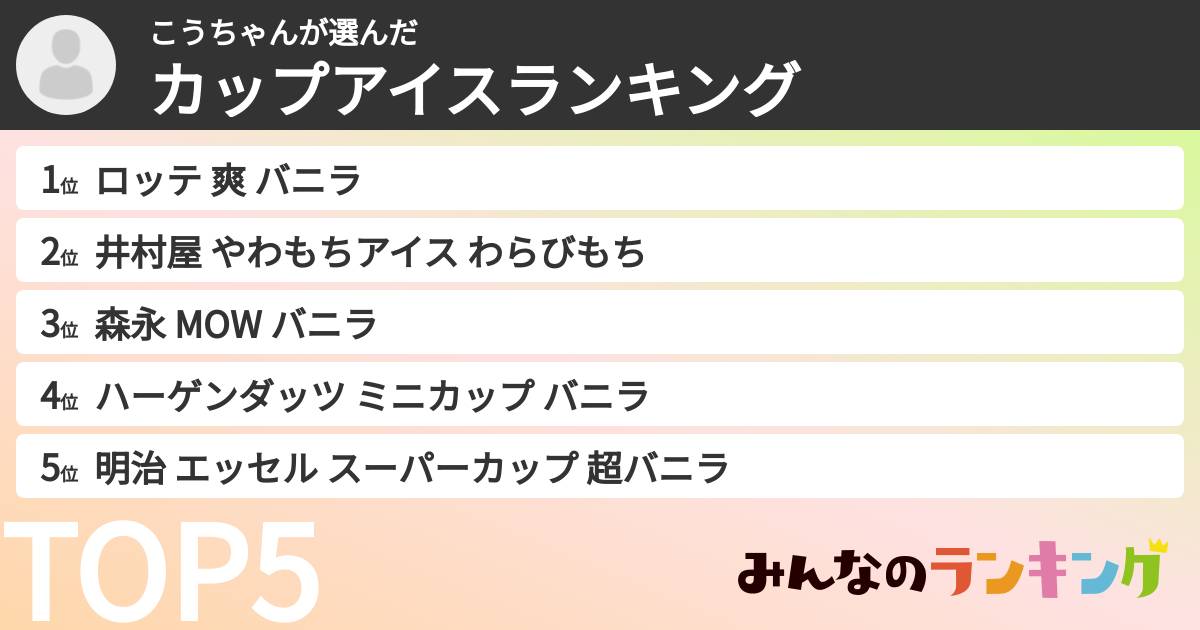 こうちゃんが選んだ
カップアイスランキング

1位 ロッテ 爽 バニラ
2位 井村屋 やわもちアイス わらびもち
3位 森永 MOW バニラ
4位 ハーゲンダッツ ミニカップ バニラ
5位 明治 エッセル スーパーカップ 超バニラ

TOP5

みんなのランキング